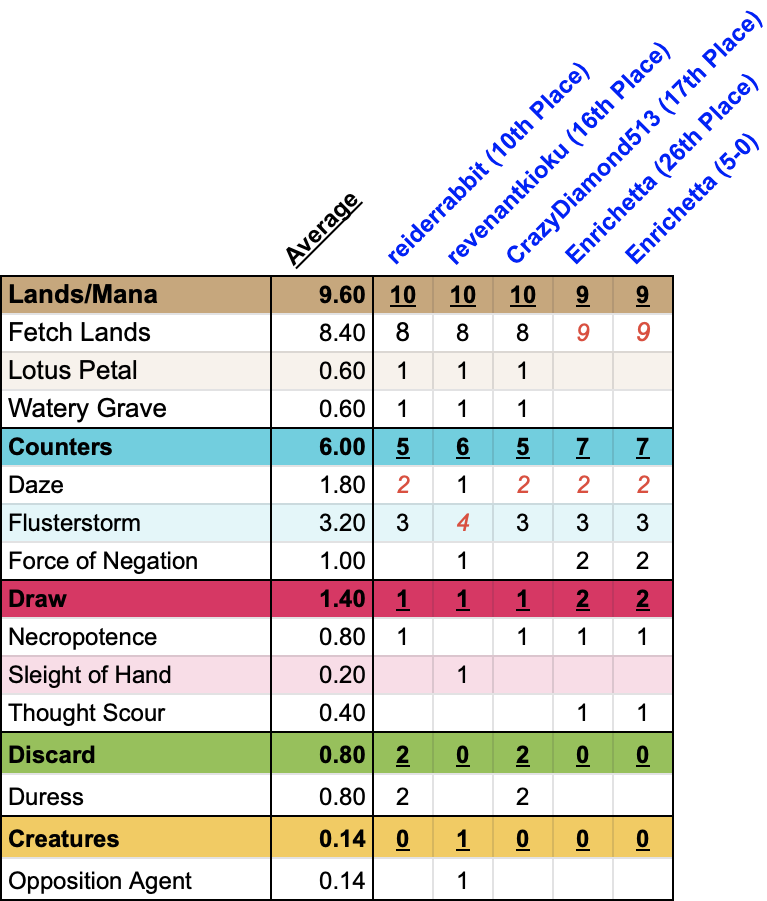 |  | Average | reiderrabbit (10th Place) | revenantkioku (16th Place) | CrazyDiamond513 (17th Place) | Enrichetta (26th Place) | Enrichetta (5-0) |
|---|---|---|---|---|---|---|
| Lands/Mana | 9.60 | 10 | 10 | 10 | 9 | 9 |
| Fetch Lands | 8.40 | 8 | 8 | 8 | 9 | 9 |
| Lotus Petal | 0.60 | 1 | 1 | 1 |  |  |
| Watery Grave | 0.60 | 1 | 1 | 1 |  |  |
| Counters | 6.00 | 5 | 6 | 5 | 7 | 7 |
| Daze | 1.80 | 2 | 1 | 2 | 2 | 2 |
| Flusterstorm | 3.20 | 3 | 4 | 3 | 3 | 3 |
| Force of Negation | 1.00 |  | 1 |  | 2 | 2 |
| Draw | 1.40 | 1 | 1 | 1 | 2 | 2 |
| Necropotence | 0.80 | 1 |  | 1 | 1 | 1 |
| Sleight of Hand | 0.20 |  | 1 |  |  |  |
| Thought Scour | 0.40 |  |  |  | 1 | 1 |
| Discard | 0.80 | 2 | 0 | 2 | 0 | 0 |
| Duress | 0.80 | 2 |  | 2 |  |  |
| Creatures | 0.14 | 0 | 1 | 0 | 0 | 0 |
| Opposition Agent | 0.14 |  | 1 |  |  |  |